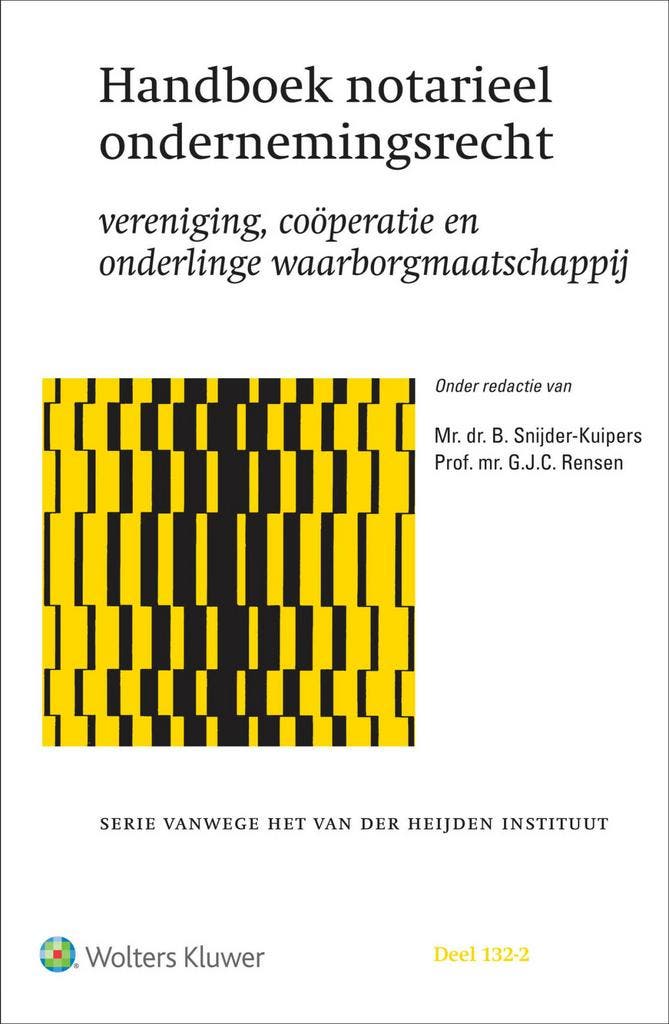 Handboek notarieel ondernemingsrecht

vereniging, coöperatie en onderlinge waarborgmaatschappij

Onder redactie van

Mr. dr. B. Snijder-Kuipers
Prof. mr. G.J.C. Rensen

SERIE VANWEGE HET VAN DER HEIJDEN INSTITUUT

Wolters Kluwer

Deel 132-2